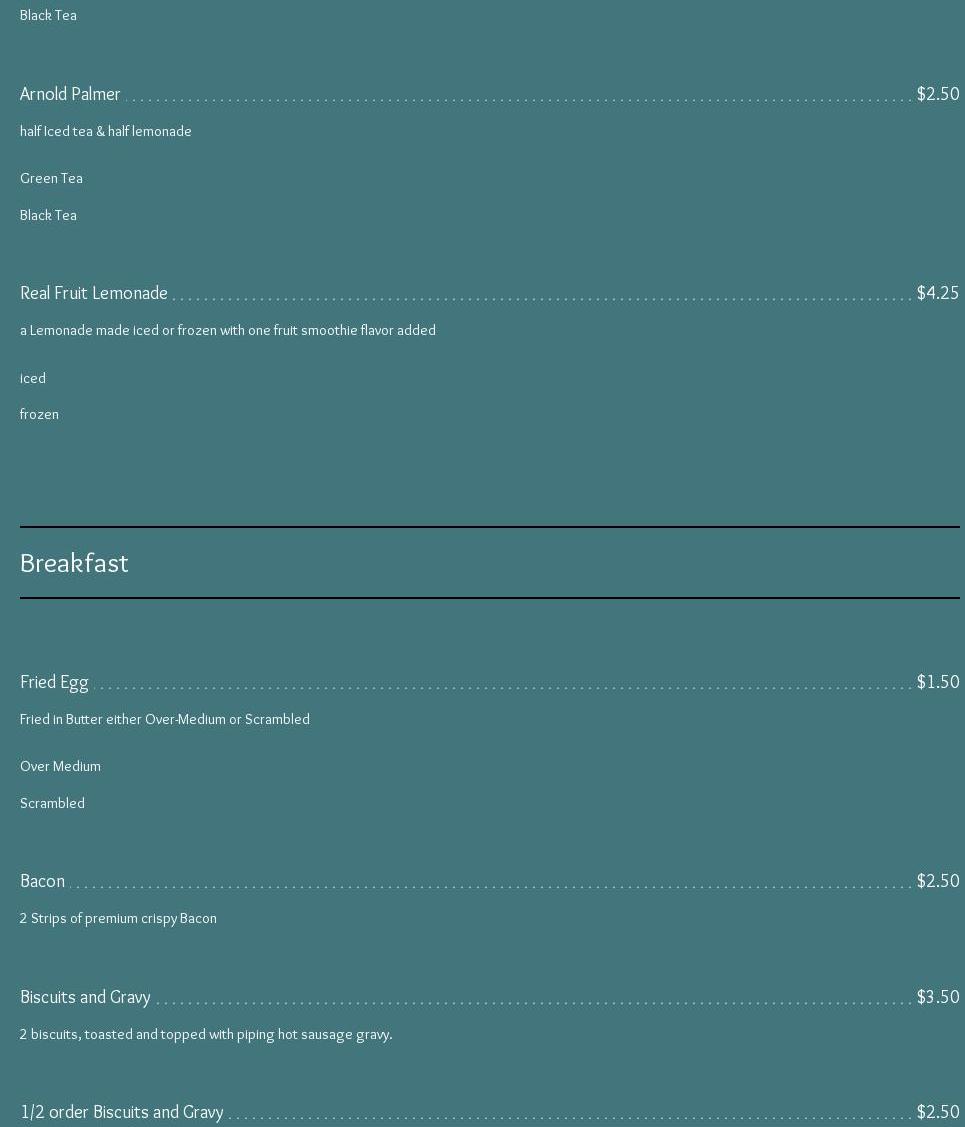 Black Tea

Arnold Palmer $2.50

half Iced tea & half lemonade

Green Tea

Black Tea

Real Fruit Lemonade $4.25

a Lemonade made iced or frozen with one fruit smoothie flavor added

iced

frozen

Breakfast

Fried Egg $1.50

Fried in Butter either Over-Medium or Scrambled

Over Medium

Scrambled

Bacon $2.50

2 Strips of premium crispy Bacon

Biscuits and Gravy $3.50

2 biscuits, toasted and topped with piping hot sausage gravy.

1/2 order Biscuits and Gravy $2.50